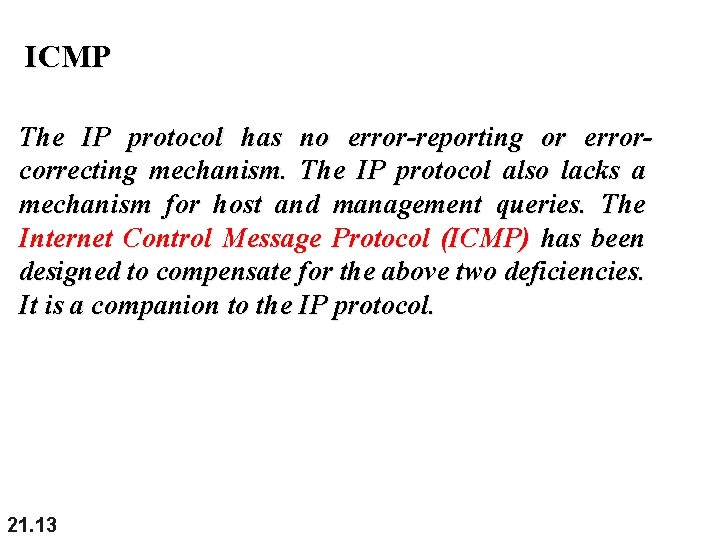 ICMP

The IP protocol has no error-reporting or error-correcting mechanism. The IP protocol also lacks a mechanism for host and management queries. The Internet Control Message Protocol (ICMP) has been designed to compensate for the above two deficiencies. It is a companion to the IP protocol.

21.13